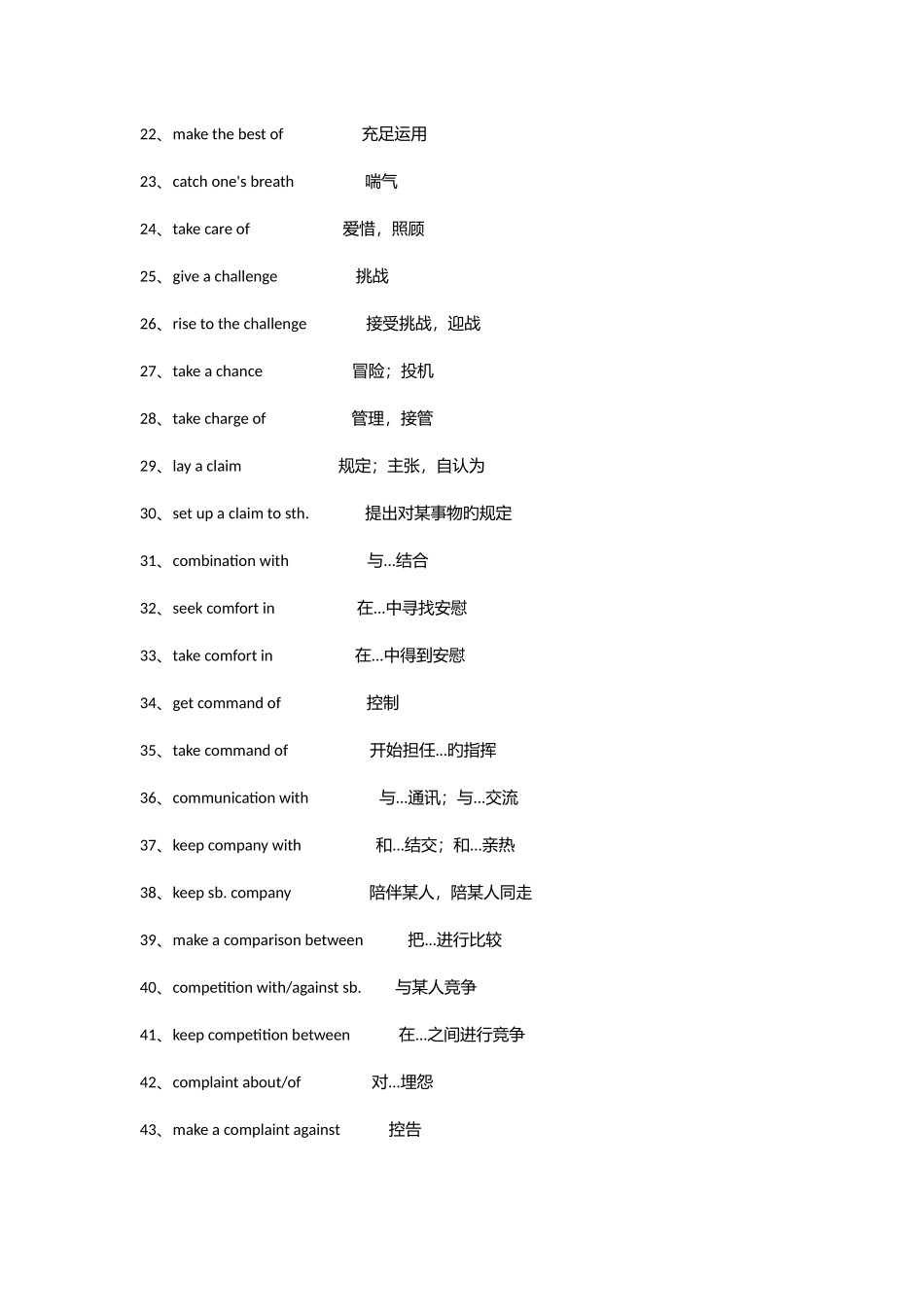 22、make the best of 充足运用

23、catch one's breath 喘气

24、take care of 爱惜，照顾

25、give a challenge 挑战

26、rise to the challenge 接受挑战，迎战

27、take a chance 冒险；投机

28、take charge of 管理，接管

29、lay a claim 规定；主张，自认为

30、set up a claim to sth. 提出对某事物旳规定

31、combination with 与...结合

32、seek comfort in 在...中寻找安慰

33、take comfort in 在...中得到安慰

34、get command of 控制

35、take command of 开始担任...旳指挥

36、communication with 与...通讯；与...交流

37、keep company with 和...结交；和...亲热

38、keep sb. company 陪伴某人，陪某人同走

39、make a comparison between 把...进行比较

40、competition with/against sb. 与某人竞争

41、keep competition between 在...之间进行竞争

42、complaint about/of 对...埋怨

43、make a complaint against 控告